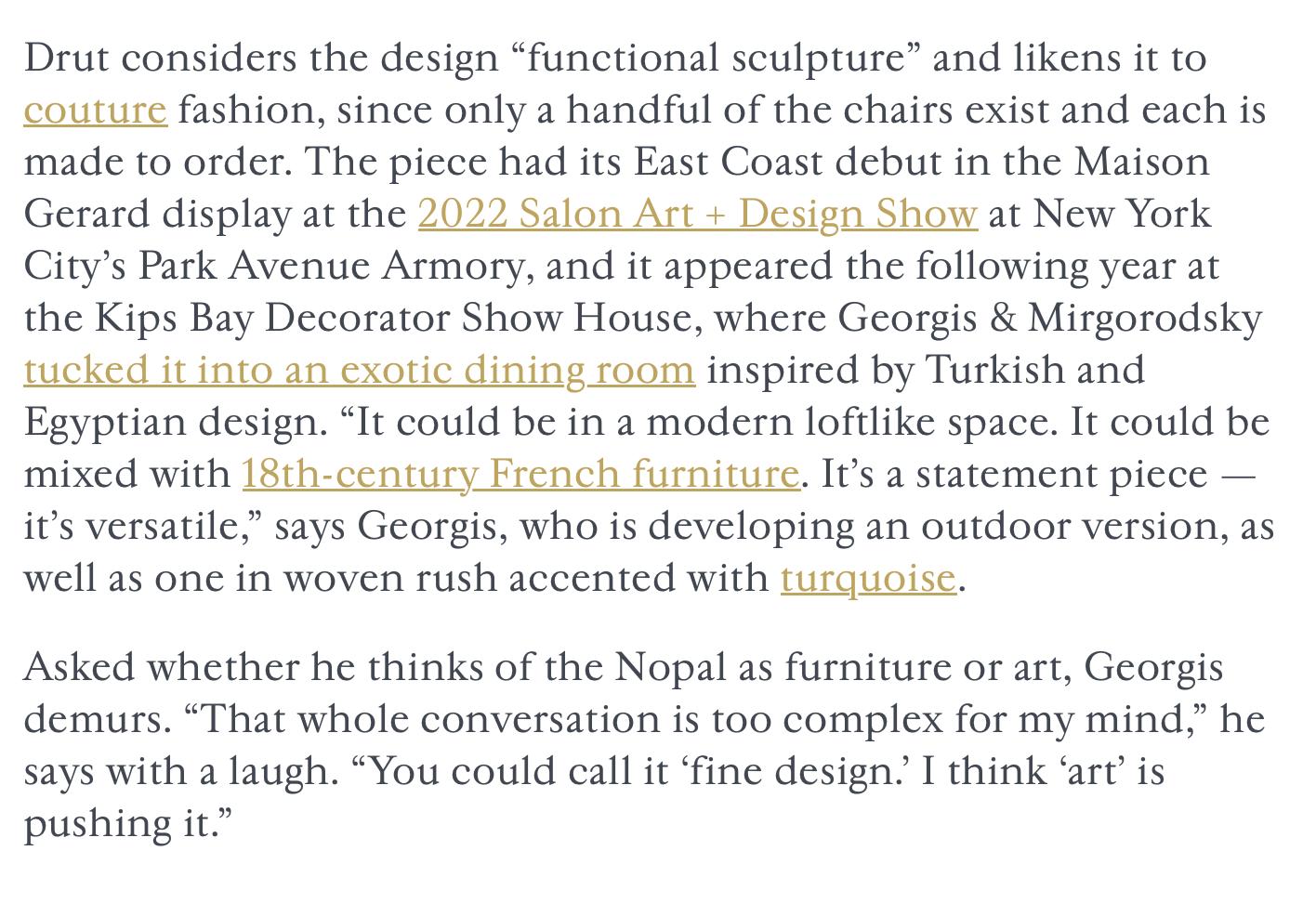 Drut considers the design “functional sculpture” and likens it to couture fashion, since only a handful of the chairs exist and each is made to order. The piece had its East Coast debut in the Maison Gerard display at the 2022 Salon Art + Design Show at New York City’s Park Avenue Armory, and it appeared the following year at the Kips Bay Decorator Show House, where Georgis & Mirgorodsky tucked it into an exotic dining room inspired by Turkish and Egyptian design. “It could be in a modern loftlike space. It could be mixed with 18th-century French furniture. It’s a statement piece — it’s versatile,” says Georgis, who is developing an outdoor version, as well as one in woven rush accented with turquoise.

Asked whether he thinks of the Nopal as furniture or art, Georgis demurs. “That whole conversation is too complex for my mind,” he says with a laugh. “You could call it ‘fine design.’ I think ‘art’ is pushing it.”